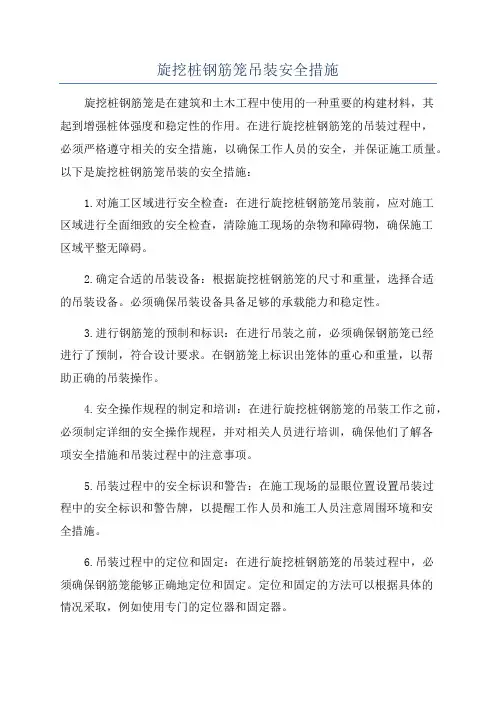 旋挖桩钢筋笼吊装安全措施

旋挖桩钢筋笼是在建筑和土木工程中使用的一种重要的构建材料，其起到增强桩体强度和稳定性的作用。在进行旋挖桩钢筋笼的吊装过程中，必须严格遵守相关的安全措施，以确保工作人员的安全，并保证施工质量。以下是旋挖桩钢筋笼吊装的安全措施：

1.对施工区域进行安全检查：在进行旋挖桩钢筋笼吊装前，应对施工区域进行全面细致的安全检查，清除施工现场的杂物和障碍物，确保施工区域平整无障碍。

2.确定合适的吊装设备：根据旋挖桩钢筋笼的尺寸和重量，选择合适的吊装设备。必须确保吊装设备具备足够的承载能力和稳定性。

3.进行钢筋笼的预制和标识：在进行吊装之前，必须确保钢筋笼已经进行了预制，符合设计要求。在钢筋笼上标识出笼体的重心和重量，以帮助正确的吊装操作。

4.安全操作规程的制定和培训：在进行旋挖桩钢筋笼的吊装工作之前，必须制定详细的安全操作规程，并对相关人员进行培训，确保他们了解各项安全措施和吊装过程中的注意事项。

5.吊装过程中的安全标识和警告：在施工现场的显眼位置设置吊装过程中的安全标识和警告牌，以提醒工作人员和施工人员注意周围环境和安全措施。

6.吊装过程中的定位和固定：在进行旋挖桩钢筋笼的吊装过程中，必须确保钢筋笼能够正确地定位和固定。定位和固定的方法可以根据具体的情况采取，例如使用专门的定位器和固定器。